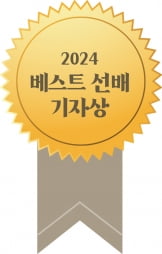 2024
베스트 선배
기자상